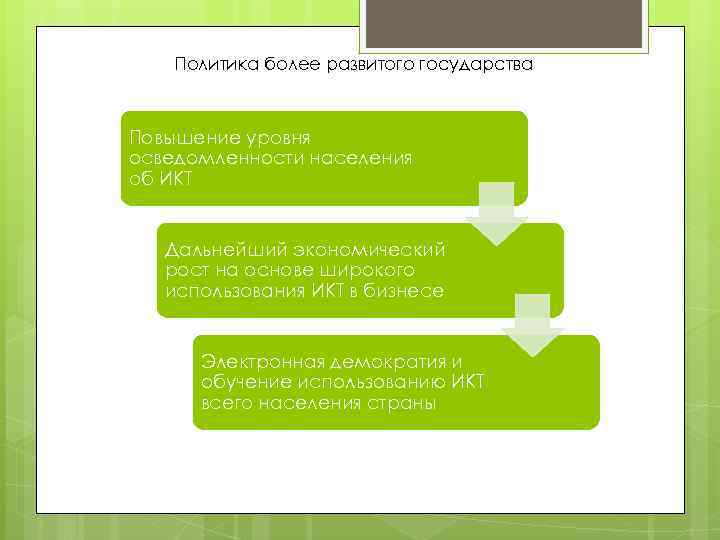 Политика более развитого государства

Повышение уровня осведомленности населения об ИКТ

Дальнейший экономический рост на основе широкого использования ИКТ в бизнесе

Электронная демократия и обучение использованию ИКТ всего населения страны